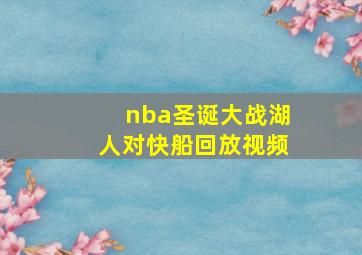 nba圣诞大战湖人对快船回放视频